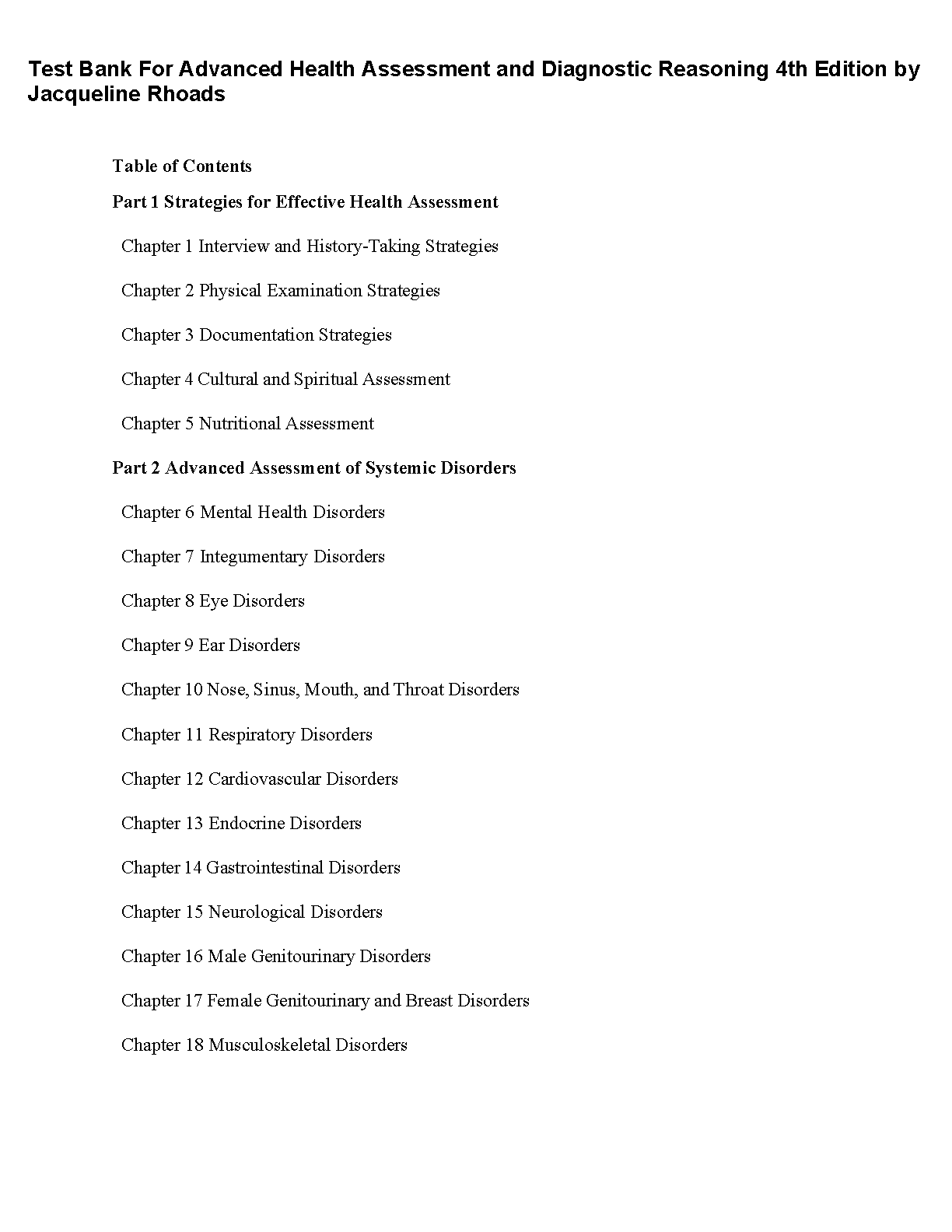 Test Bank For Advanced Health Assessment and Diagnostic Reasoning 4th Edition by Jacqueline Rhoads

Table of Contents

Part 1 Strategies for Effective Health Assessment

Chapter 1 Interview and History-Taking Strategies

Chapter 2 Physical Examination Strategies

Chapter 3 Documentation Strategies

Chapter 4 Cultural and Spiritual Assessment

Chapter 5 Nutritional Assessment

Part 2 Advanced Assessment of Systemic Disorders

Chapter 6 Mental Health Disorders

Chapter 7 Integumentary Disorders

Chapter 8 Eye Disorders

Chapter 9 Ear Disorders

Chapter 10 Nose, Sinus, Mouth, and Throat Disorders

Chapter 11 Respiratory Disorders

Chapter 12 Cardiovascular Disorders

Chapter 13 Endocrine Disorders

Chapter 14 Gastrointestinal Disorders

Chapter 15 Neurological Disorders

Chapter 16 Male Genitourinary Disorders

Chapter 17 Female Genitourinary and Breast Disorders

Chapter 18 Musculoskeletal Disorders